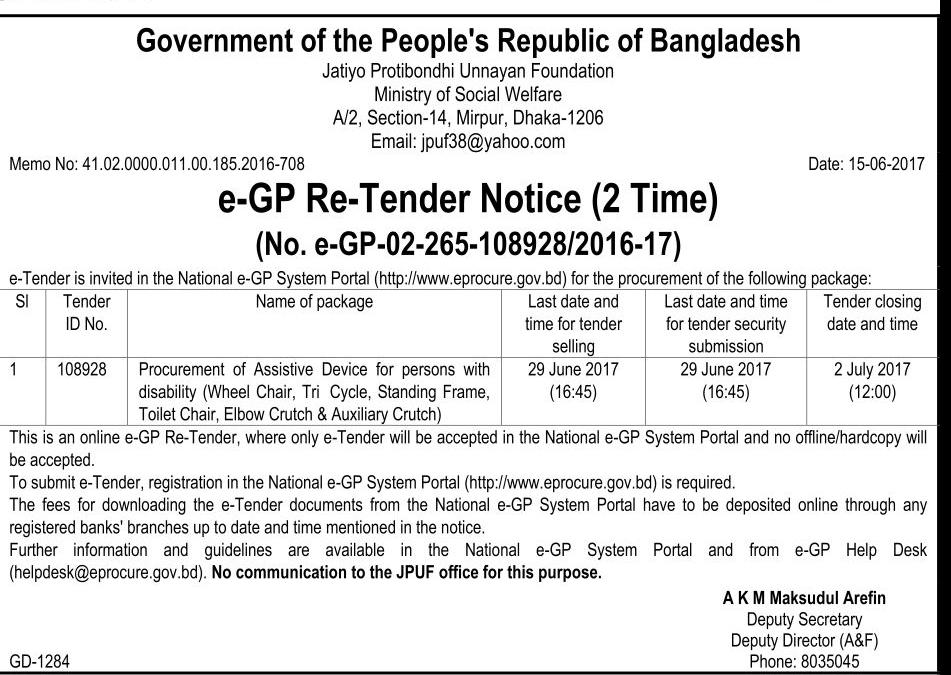 Government of the People's Republic of Bangladesh
Jatiyo Protibondhi Unnayan Foundation
Ministry of Social Welfare
A/2, Section-14, Mirpur, Dhaka-1206
Email: jpuf38@yahoo.com

Memo No: 41.02.0000.011.00.185.2016-708

Date: 15-06-2017

e-GP Re-Tender Notice (2 Time)
(No. e-GP-02-265-108928/2016-17)

e-Tender is invited in the National e-GP System Portal (http://www.eprocure.gov.bd) for the procurement of the following package:

| Sl | Tender ID No. | Name of package | Last date and time for tender selling | Last date and time for tender security submission | Tender closing date and time |
|---|---|---|---|---|---|
| 1 | 108928 | Procurement of Assistive Device for persons with disability (Wheel Chair, Tri Cycle, Standing Frame, Toilet Chair, Elbow Crutch & Auxiliary Crutch) | 29 June 2017 (16:45) | 29 June 2017 (16:45) | 2 July 2017 (12:00) |

This is an online e-GP Re-Tender, where only e-Tender will be accepted in the National e-GP System Portal and no offline/hardcopy will be accepted.
To submit e-Tender, registration in the National e-GP System Portal (http://www.eprocure.gov.bd) is required.
The fees for downloading the e-Tender documents from the National e-GP System Portal have to be deposited online through any registered banks' branches up to date and time mentioned in the notice.
Further information and guidelines are available in the National e-GP System Portal and from e-GP Help Desk (helpdesk@eprocure.gov.bd). No communication to the JPUF office for this purpose.

A K M Maksudul Arefin
Deputy Secretary
Deputy Director (A&F)
Phone: 8035045

GD-1284